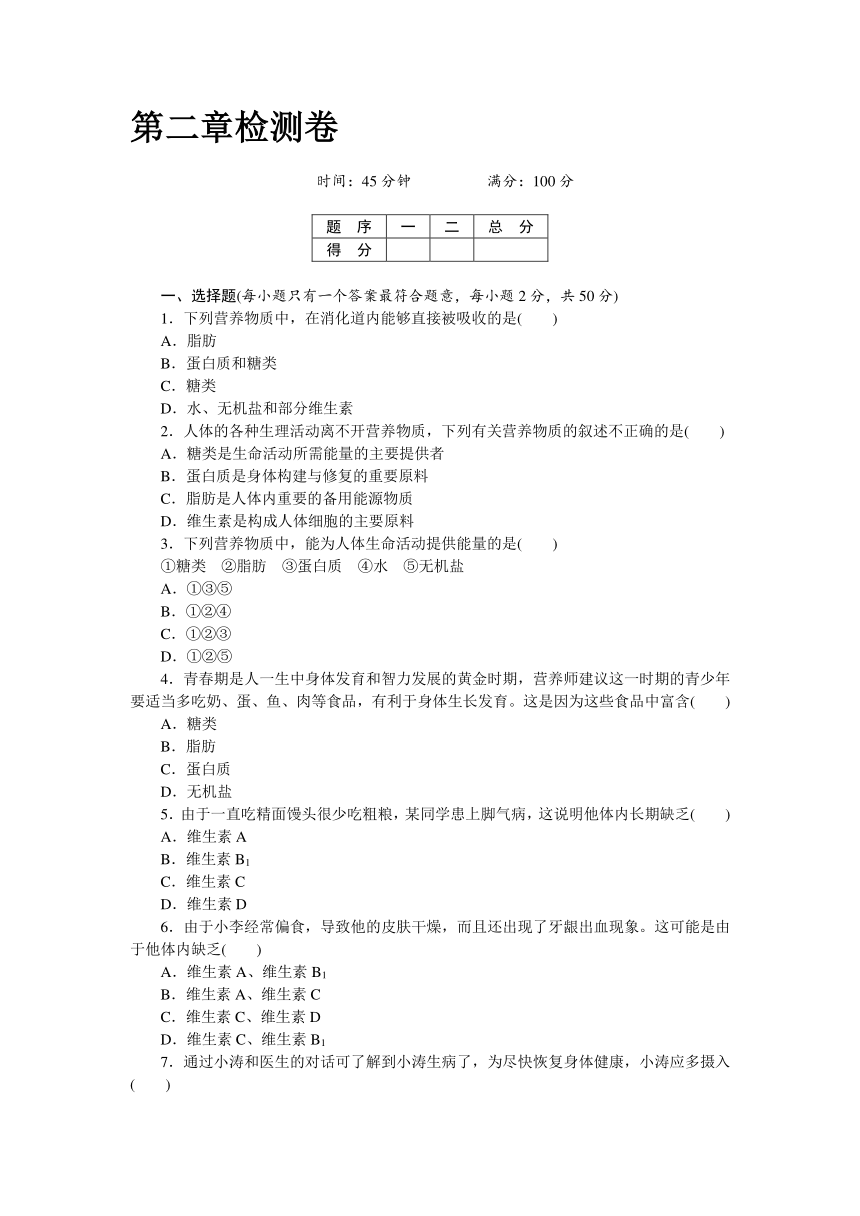 第二章检测卷

时间：45 分钟　　　　满分：100 分

| 题　序 | 一 | 二 | 总　分 |
|---|---|---|---|
| 得　分 | | | |

一、选择题(每小题只有一个答案最符合题意，每小题 2 分，共 50 分)

1．下列营养物质中，在消化道内能够直接被吸收的是(　　)
A．脂肪
B．蛋白质和糖类
C．糖类
D．水、无机盐和部分维生素

2．人体的各种生理活动离不开营养物质，下列有关营养物质的叙述不正确的是(　　)
A．糖类是生命活动所需能量的主要提供者
B．蛋白质是身体构建与修复的重要原料
C．脂肪是人体内重要的备用能源物质
D．维生素是构成人体细胞的主要原料

3．下列营养物质中，能为人体生命活动提供能量的是(　　)
①糖类　②脂肪　③蛋白质　④水　⑤无机盐
A．①③⑤
B．①②④
C．①②③
D．①②⑤

4．青春期是人一生中身体发育和智力发展的黄金时期，营养师建议这一时期的青少年要适当多吃奶、蛋、鱼、肉等食品，有利于身体生长发育。这是因为这些食品中富含(　　)
A．糖类
B．脂肪
C．蛋白质
D．无机盐

5．由于一直吃精面馒头很少吃粗粮，某同学患上脚气病，这说明他体内长期缺乏(　　)
A．维生素 A
B．维生素 $B_1$
C．维生素 C
D．维生素 D

6．由于小李经常偏食，导致他的皮肤干燥，而且还出现了牙龈出血现象。这可能是由于他体内缺乏(　　)
A．维生素 A、维生素 $B_1$
B．维生素 A、维生素 C
C．维生素 C、维生素 D
D．维生素 C、维生素 $B_1$

7．通过小涛和医生的对话可了解到小涛生病了，为尽快恢复身体健康，小涛应多摄入(　　)